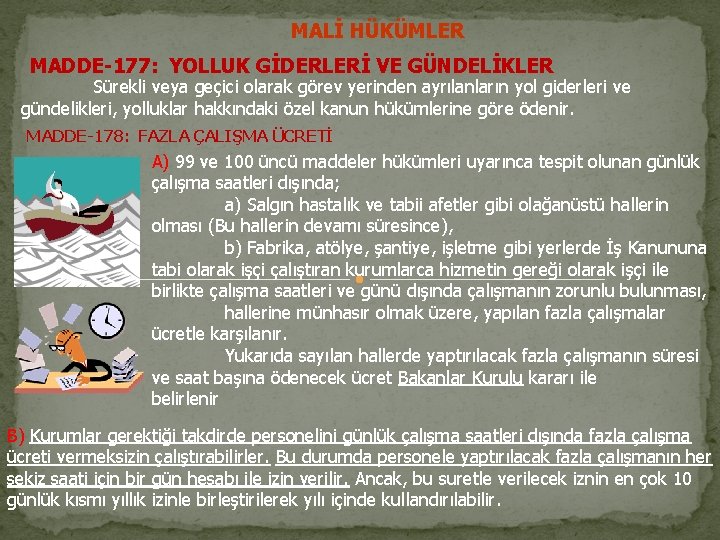 MALİ HÜKÜMLER

MADDE-177: YOLLUK GİDERLERİ VE GÜNDELİKLER

Sürekli veya geçici olarak görev yerinden ayrılanların yol giderleri ve gündelikleri, yolluklar hakkındaki özel kanun hükümlerine göre ödenir.

MADDE-178: FAZLA ÇALIŞMA ÜCRETİ

A) 99 ve 100 üncü maddeler hükümleri uyarınca tespit olunan günlük çalışma saatleri dışında;

a) Salgın hastalık ve tabii afetler gibi olağanüstü hallerin olması (Bu hallerin devamı süresince),

b) Fabrika, atölye, şantiye, işletme gibi yerlerde İş Kanununa tabi olarak işçi çalıştıran kurumlarca hizmetin gereği olarak işçi ile birlikte çalışma saatleri ve günü dışında çalışmanın zorunlu bulunması,

hallerine münhasır olmak üzere, yapılan fazla çalışmalar ücretle karşılanır.

Yukarıda sayılan hallerde yaptırılacak fazla çalışmanın süresi ve saat başına ödenecek ücret Bakanlar Kurulu kararı ile belirlenir

B) Kurumlar gerektiği takdirde personelini günlük çalışma saatleri dışında fazla çalışma ücreti vermeksizin çalıştırabilirler. Bu durumda personele yaptırılacak fazla çalışmanın her sekiz saati için bir gün hesabı ile izin verilir. Ancak, bu suretle verilecek iznin en çok 10 günlük kısmı yıllık izinle birleştirilerek yılı içinde kullandırılabilir.